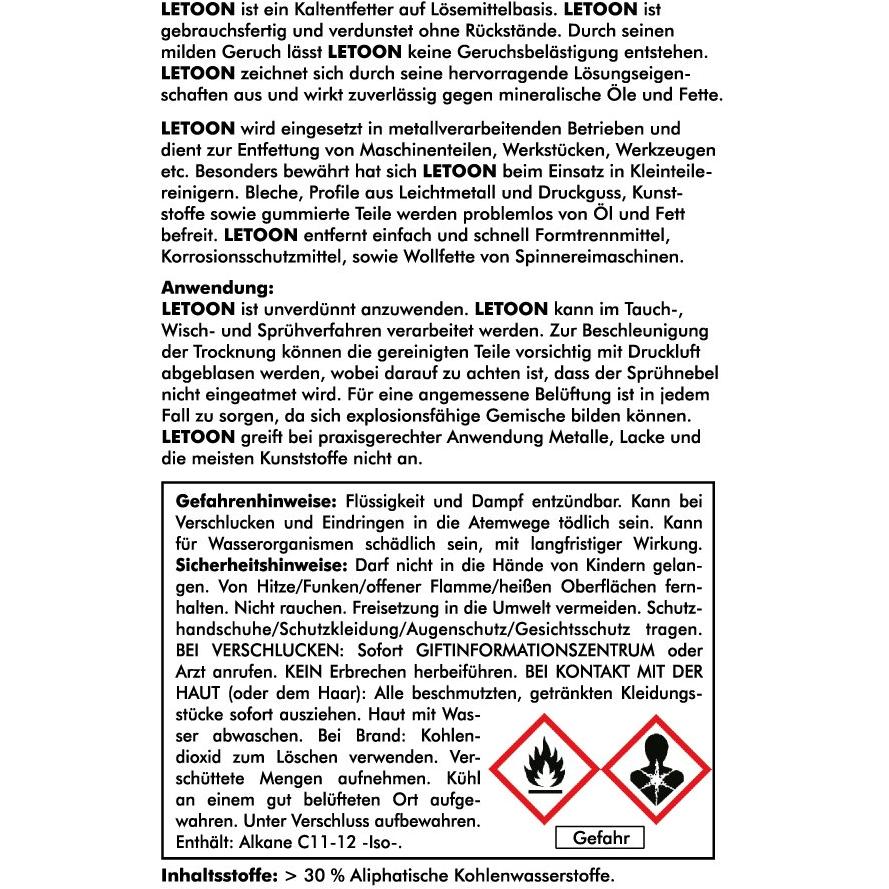 LETOON ist ein Kaltentfetter auf Lösemittelbasis. LETOON ist gebrauchsfertig und verdunstet ohne Rückstände. Durch seinen milden Geruch lässt LETOON keine Geruchsbelästigung entstehen. LETOON zeichnet sich durch seine hervorragende Lösungseigenschaften aus und wirkt zuverlässig gegen mineralische Öle und Fette.

LETOON wird eingesetzt in metallverarbeitenden Betrieben und dient zur Entfettung von Maschinenteilen, Werkstücken, Werkzeugen etc. Besonders bewährt hat sich LETOON beim Einsatz in Kleinteilereinigern. Bleche, Profile aus Leichtmetall und Druckguss, Kunststoffe sowie gummierte Teile werden problemlos von Öl und Fett befreit. LETOON entfernt einfach und schnell Formtrennmittel, Korrosionsschutzmittel, sowie Wollfette von Spinnereimaschinen.

Anwendung:
LETOON ist unverdünnt anzuwenden. LETOON kann im Tauch-, Wisch- und Sprühverfahren verarbeitet werden. Zur Beschleunigung der Trocknung können die gereinigten Teile vorsichtig mit Druckluft abgeblasen werden, wobei darauf zu achten ist, dass der Sprühnebel nicht eingeatmet wird. Für eine angemessene Belüftung ist in jedem Fall zu sorgen, da sich explosionsfähige Gemische bilden können. LETOON greift bei praxisgerechter Anwendung Metalle, Lacke und die meisten Kunststoffe nicht an.

Gefahrenhinweise: Flüssigkeit und Dampf entzündbar. Kann bei Verschlucken und Eindringen in die Atemwege tödlich sein. Kann für Wasserorganismen schädlich sein, mit langfristiger Wirkung. Sicherheitshinweise: Darf nicht in die Hände von Kindern gelangen. Von Hitze/Funken/offener Flamme/heißen Oberflächen fernhalten. Nicht rauchen. Freisetzung in die Umwelt vermeiden. Schutzhandschuhe/Schutzkleidung/Augenschutz/Gesichtsschutz tragen. BEI VERSCHLUCKEN: Sofort GIFTINFORMATIONSZENTRUM oder Arzt anrufen. KEIN Erbrechen herbeiführen. BEI KONTAKT MIT DER HAUT (oder dem Haar): Alle beschmutzten, getränkten Kleidungsstücke sofort ausziehen. Haut mit Wasser abwaschen. Bei Brand: Kohlendioxid zum Löschen verwenden. Verschüttete Mengen aufnehmen. Kühl an einem gut belüfteten Ort aufgewahren. Unter Verschluss aufbewahren. Enthält: Alkane C11-12 -Iso-.

Gefahr

Inhaltsstoffe: > 30 % Aliphatische Kohlenwasserstoffe.